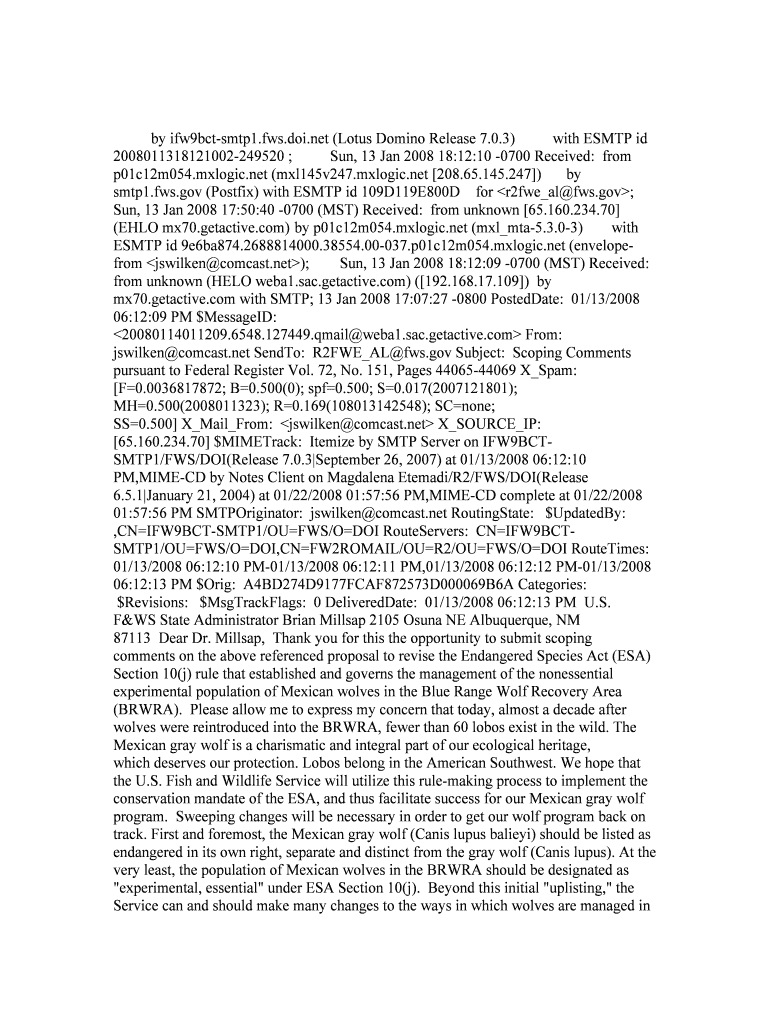 by ifw9bct-smtp1.fws.doi.net (Lotus Domino Release 7.0.3) with ESMTP id 2008011318121002-249520 ; Sun, 13 Jan 2008 18:12:10 -0700 Received: from p01c12m054.mxlogic.net (mxl145v247.mxlogic.net [208.65.145.247]) by smtp1.fws.gov (Postfix) with ESMTP id 109D119E800D for <r2fwe_al@fws.gov>; Sun, 13 Jan 2008 17:50:40 -0700 (MST) Received: from unknown [65.160.234.70] (EHLO mx70.getactive.com) by p01c12m054.mxlogic.net (mxl_mta-5.3.0-3) with ESMTP id 9e6ba874.2688814000.38554.00-037.p01c12m054.mxlogic.net (envelope-from <jswilken@comcast.net>); Sun, 13 Jan 2008 18:12:09 -0700 (MST) Received: from unknown (HELO weba1.sac.getactive.com) ([192.168.17.109]) by mx70.getactive.com with SMTP; 13 Jan 2008 17:07:27 -0800 PostedDate: 01/13/2008 06:12:09 PM $MessageID: <20080114011209.6548.127449.qmail@weba1.sac.getactive.com> From: jswilken@comcast.net SendTo: R2FWE_AL@fws.gov Subject: Scoping Comments pursuant to Federal Register Vol. 72, No. 151, Pages 44065-44069 X_Spam: [F=0.0036817872; B=0.500(0); spf=0.500; S=0.017(2007121801); MH=0.500(2008011323); R=0.169(108013142548); SC=none; SS=0.500] X_Mail_From: <jswilken@comcast.net> X_SOURCE_IP: [65.160.234.70] $MIMETrack: Itemize by SMTP Server on IFW9BCT-SMTP1/FWS/DOI(Release 7.0.3|September 26, 2007) at 01/13/2008 06:12:10 PM,MIME-CD by Notes Client on Magdalena Etemadi/R2/FWS/DOI(Release 6.5.1|January 21, 2004) at 01/22/2008 01:57:56 PM,MIME-CD complete at 01/22/2008 01:57:56 PM SMTPOriginator: jswilken@comcast.net RoutingState: $UpdatedBy: ,CN=IFW9BCT-SMTP1/OU=FWS/O=DOI RouteServers: CN=IFW9BCT-SMTP1/OU=FWS/O=DOI,CN=FW2ROMAIL/OU=R2/OU=FWS/O=DOI RouteTimes: 01/13/2008 06:12:10 PM-01/13/2008 06:12:11 PM,01/13/2008 06:12:12 PM-01/13/2008 06:12:13 PM $Orig: A4BD274D9177FCAF872573D000069B6A Categories: $Revisions: $MsgTrackFlags: 0 DeliveredDate: 01/13/2008 06:12:13 PM U.S. F&WS State Administrator Brian Millsap 2105 Osuna NE Albuquerque, NM 87113 Dear Dr. Millsap, Thank you for this the opportunity to submit scoping comments on the above referenced proposal to revise the Endangered Species Act (ESA) Section 10(j) rule that established and governs the management of the nonessential experimental population of Mexican wolves in the Blue Range Wolf Recovery Area (BRWRA). Please allow me to express my concern that today, almost a decade after wolves were reintroduced into the BRWRA, fewer than 60 lobos exist in the wild. The Mexican gray wolf is a charismatic and integral part of our ecological heritage, which deserves our protection. Lobos belong in the American Southwest. We hope that the U.S. Fish and Wildlife Service will utilize this rule-making process to implement the conservation mandate of the ESA, and thus facilitate success for our Mexican gray wolf program. Sweeping changes will be necessary in order to get our wolf program back on track. First and foremost, the Mexican gray wolf (Canis lupus balieyi) should be listed as endangered in its own right, separate and distinct from the gray wolf (Canis lupus). At the very least, the population of Mexican wolves in the BRWRA should be designated as "experimental, essential" under ESA Section 10(j). Beyond this initial "uplisting," the Service can and should make many changes to the ways in which wolves are managed in